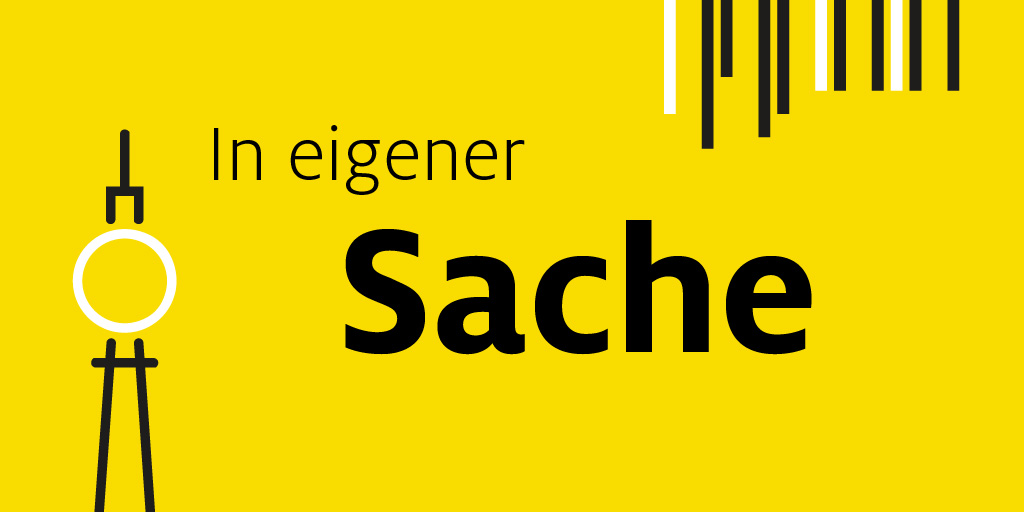 In eigener
Sache